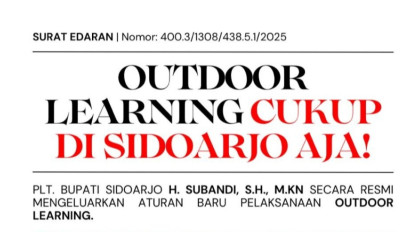 SURAT EDARAN | Nomor: 400.3/1308/438.5.1/2025

OUTDOOR LEARNING CUKUP DI SIDOARJO AJA!

PLT. BUPATI SIDOARJO H. SUBANDI, S.H., M.KN SECARA RESMI MENGELUARKAN ATURAN BARU PELAKSANAAN OUTDOOR LEARNING.